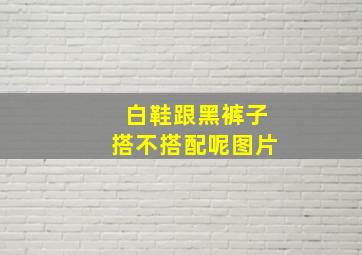 白鞋跟黑裤子
搭不搭配呢图片